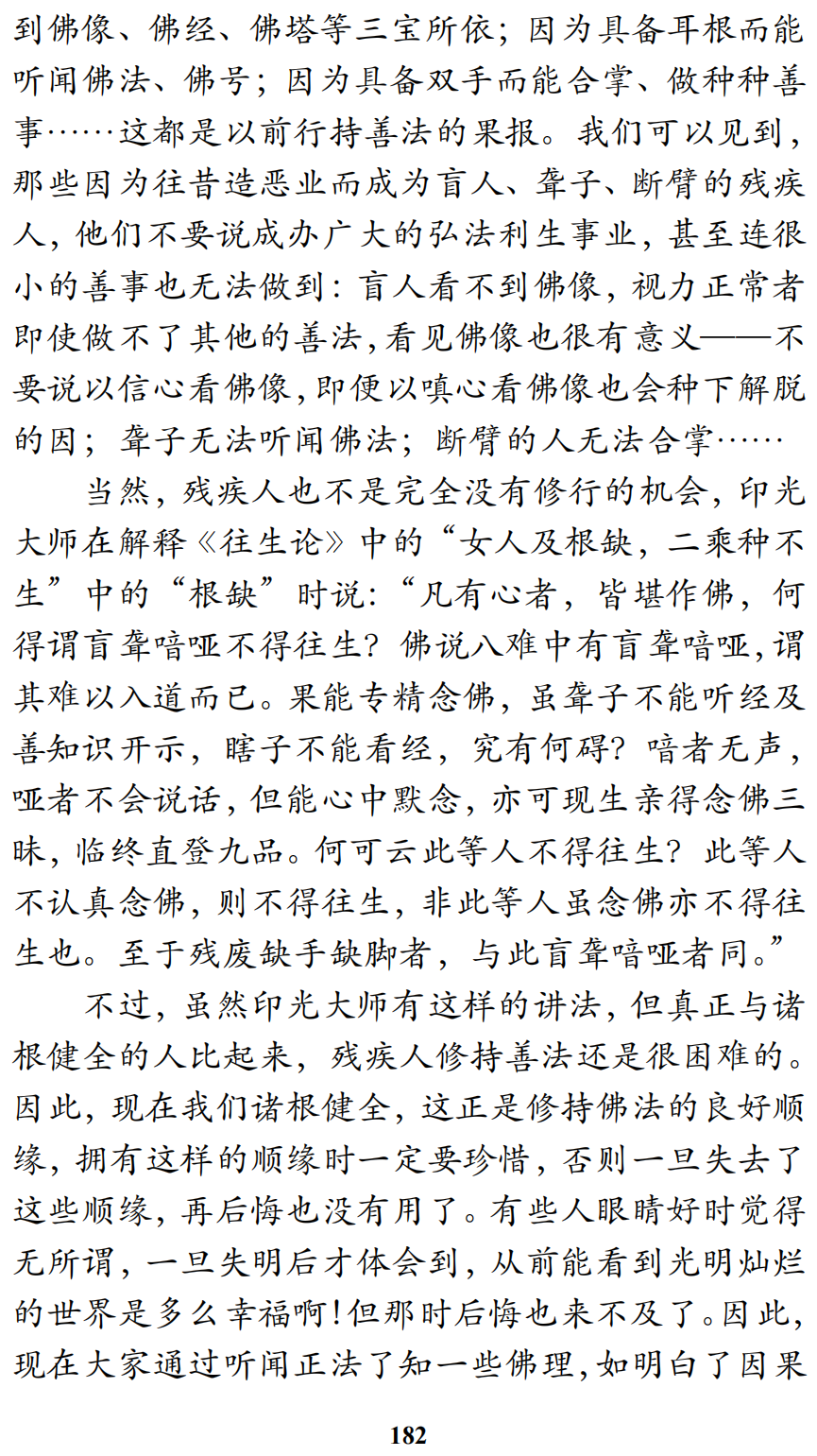 到佛像、佛经、佛塔等三宝所依；因为具备耳根而能听闻佛法、佛号；因为具备双手而能合掌、做种种善事……这都是以前行持善法的果报。我们可以见到，那些因为往昔造恶业而成为盲人、聋子、断臂的残疾人，他们不要说成办广大的弘法利生事业，甚至连很小的善事也无法做到：盲人看不到佛像，视力正常者即使做不了其他的善法，看见佛像也很有意义——不要说以信心看佛像，即便以嗔心看佛像也会种下解脱的因；聋子无法听闻佛法；断臂的人无法合掌……

当然，残疾人也不是完全没有修行的机会，印光大师在解释《往生论》中的“女人及根缺，二乘种不生”中的“根缺”时说：“凡有心者，皆堪作佛，何得谓盲聋喑哑不得往生？佛说八难中有盲聋喑哑，谓其难以入道而已。果能专精念佛，虽聋子不能听经及善知识开示，瞎子不能看经，究有何碍？喑者无声，哑者不会说话，但能心中默念，亦可现生亲得念佛三昧，临终直登九品。何可云此等人不得往生？此等人不认真念佛，则不得往生，非此等人虽念佛亦不得往生也。至于残废缺手缺脚者，与此盲聋喑哑者同。”

不过，虽然印光大师有这样的讲法，但真正与诸根健全的人比起来，残疾人修持善法还是很困难的。因此，现在我们诸根健全，这正是修持佛法的良好顺缘，拥有这样的顺缘时一定要珍惜，否则一旦失去了这些顺缘，再后悔也没有用了。有些人眼睛好时觉得无所谓，一旦失明后才体会到，从前能看到光明灿烂的世界是多么幸福啊！但那时后悔也来不及了。因此，现在大家通过听闻正法了知一些佛理，如明白了因果

182